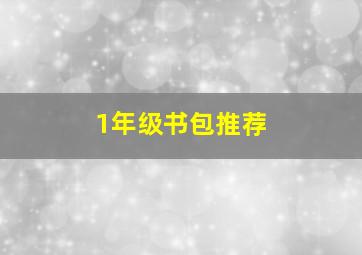 1年级书包推荐